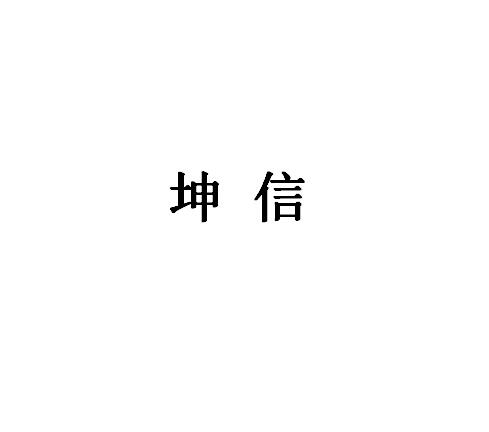 坤 信